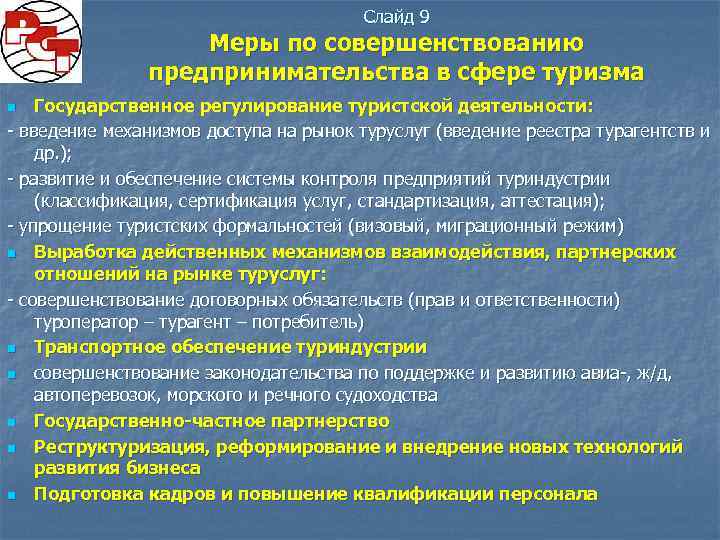 РСТ

Слайд 9

Меры по совершенствованию предпринимательства в сфере туризма

Государственное регулирование туристской деятельности:

- введение механизмов доступа на рынок туруслуг (введение реестра турагентств и др.);

- развитие и обеспечение системы контроля предприятий туриндустрии (классификация, сертификация услуг, стандартизация, аттестация);

- упрощение туристских формальностей (визовый, миграционный режим)

Выработка действенных механизмов взаимодействия, партнерских отношений на рынке туруслуг:

- совершенствование договорных обязательств (прав и ответственности) туроператор – турагент – потребитель)

Транспортное обеспечение туриндустрии

совершенствование законодательства по поддержке и развитию авиа-, ж/д, автоперевозок, морского и речного судоходства

Государственно-частное партнерство

Реструктуризация, реформирование и внедрение новых технологий развития бизнеса

Подготовка кадров и повышение квалификации персонала